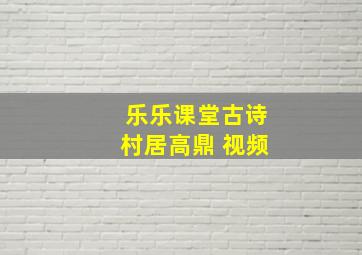 乐乐课堂古诗
村居高鼎 视频